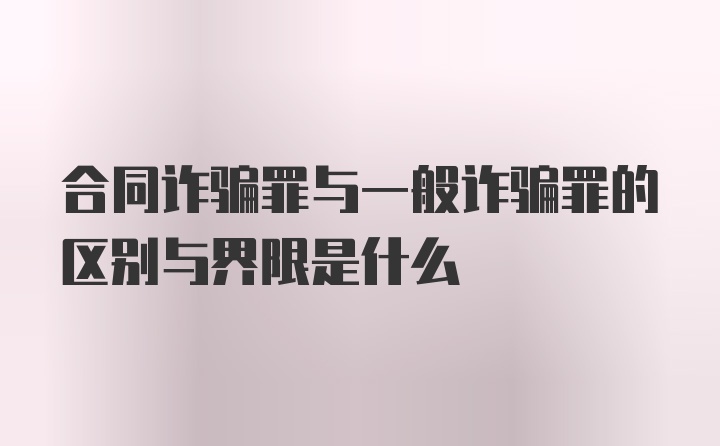 合同诈骗罪与一般诈骗罪的区别与界限是什么